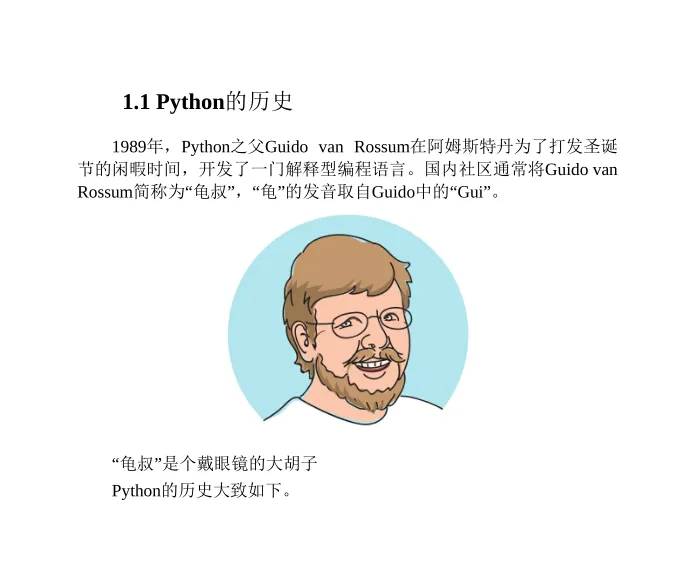 1.1 Python的历史

1989年，Python之父Guido van Rossum在阿姆斯特丹为了打发圣诞节的闲暇时间，开发了一门解释型编程语言。国内社区通常将Guido van Rossum简称为“龟叔”，“龟”的发音取自Guido中的“Gui”。

“龟叔”是个戴眼镜的大胡子

Python的历史大致如下。